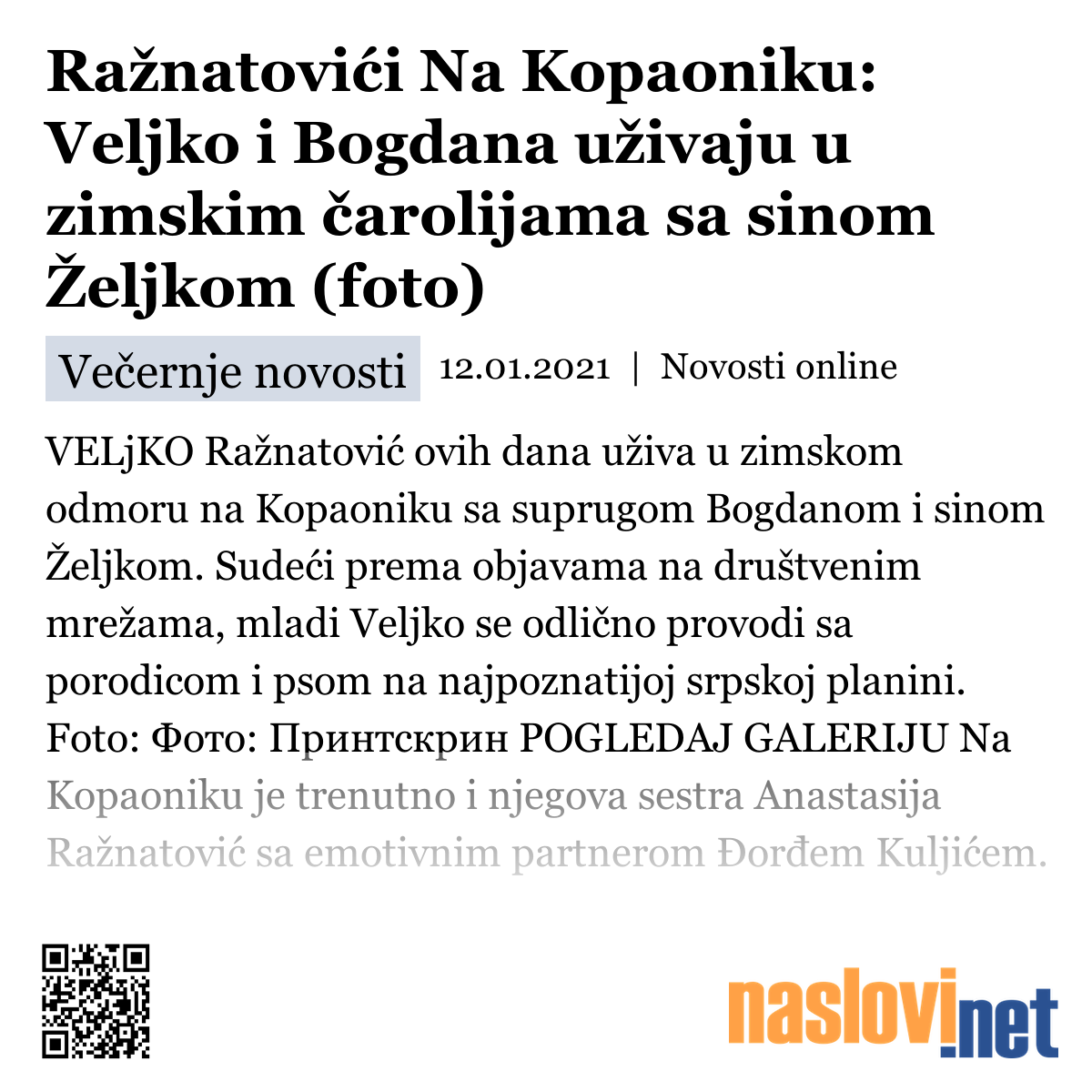 Ražnatovići Na Kopaoniku: Veljko i Bogdana uživaju u zimskim čarolijama sa sinom Željkom (foto)

Večernje novosti 12.01.2021 | Novosti online

VELjKO Ražnatović ovih dana uživa u zimskom odmoru na Kopaoniku sa suprugom Bogdanom i sinom Željkom. Sudeći prema objavama na društvenim mrežama, mladi Veljko se odlično provodi sa porodicom i psom na najpoznatijoj srpskoj planini. Foto: Фото: Принтскрин POGLEDAJ GALERIJU Na Kopaoniku je trenutno i njegova sestra Anastasija Ražnatović sa emotivnim partnerom Đorđem Kuljićem.

naslovi.net